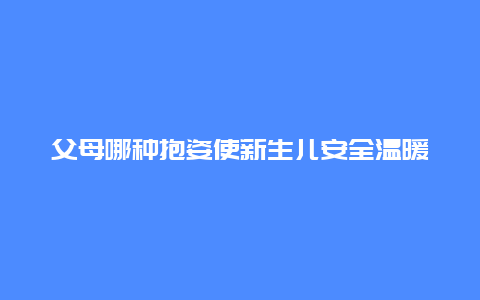 父母哪种抱姿使新生儿安全温暖